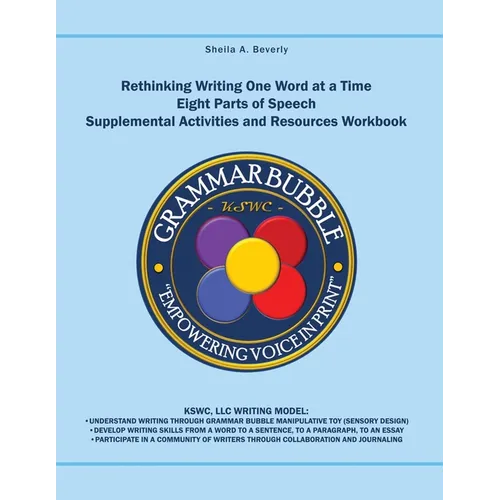 Sheila A. Beverly

Rethinking Writing One Word at a Time
Eight Parts of Speech
Supplemental Activities and Resources Workbook

GRAMMAR BUBBLE
- KSWC -
"EMPOWERING VOICE IN PRINT"

KSWC, LLC WRITING MODEL:
• UNDERSTAND WRITING THROUGH GRAMMAR BUBBLE MANIPULATIVE TOY (SENSORY DESIGN)
• DEVELOP WRITING SKILLS FROM A WORD TO A SENTENCE, TO A PARAGRAPH, TO AN ESSAY
• PARTICIPATE IN A COMMUNITY OF WRITERS THROUGH COLLABORATION AND JOURNALING